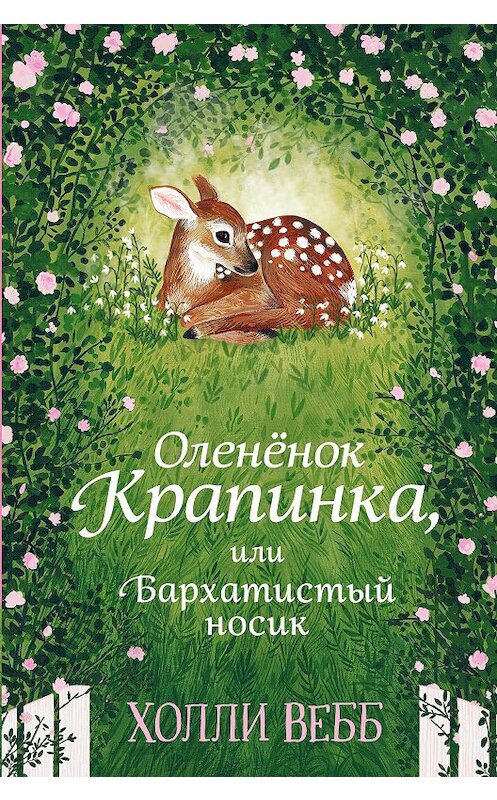 Оленёнок Крапинка, или Бархатистый носик

ХОЛЛИ ВЕББ